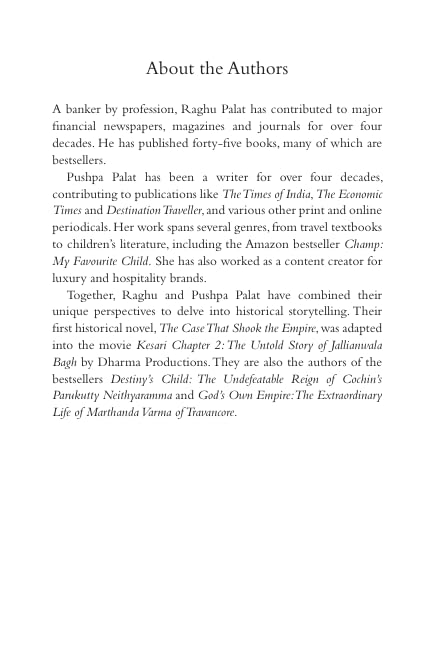 About the Authors

A banker by profession, Raghu Palat has contributed to major financial newspapers, magazines and journals for over four decades. He has published forty-five books, many of which are bestsellers.

Pushpa Palat has been a writer for over four decades, contributing to publications like The Times of India, The Economic Times and Destination Traveller, and various other print and online periodicals. Her work spans several genres, from travel textbooks to children's literature, including the Amazon bestseller Champ: My Favourite Child. She has also worked as a content creator for luxury and hospitality brands.

Together, Raghu and Pushpa Palat have combined their unique perspectives to delve into historical storytelling. Their first historical novel, The Case That Shook the Empire, was adapted into the movie Kesari Chapter 2: The Untold Story of Jallianwala Bagh by Dharma Productions. They are also the authors of the bestsellers Destiny's Child: The Undefeatable Reign of Cochin's Parukutty Neithyaramma and God's Own Empire: The Extraordinary Life of Marthanda Varma of Travancore.